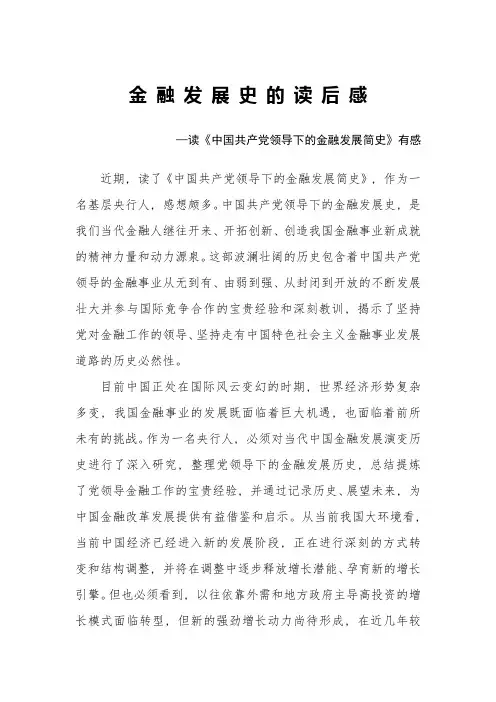 金融发展史的读后感

—读《中国共产党领导下的金融发展简史》有感

近期，读了《中国共产党领导下的金融发展简史》，作为一名基层央行人，感想颇多。中国共产党领导下的金融发展史，是我们当代金融人继往开来、开拓创新、创造我国金融事业新成就的精神力量和动力源泉。这部波澜壮阔的历史包含着中国共产党领导的金融事业从无到有、由弱到强、从封闭到开放的不断发展壮大并参与国际竞争合作的宝贵经验和深刻教训，揭示了坚持党对金融工作的领导、坚持走有中国特色社会主义金融事业发展道路的历史必然性。

目前中国正处在国际风云变幻的时期，世界经济形势复杂多变，我国金融事业的发展既面临着巨大机遇，也面临着前所未有的挑战。作为一名央行人，必须对当代中国金融发展演变历史进行了深入研究，整理党领导下的金融发展历史，总结提炼了党领导金融工作的宝贵经验，并通过记录历史、展望未来，为中国金融改革发展提供有益借鉴和启示。从当前我国大环境看，当前中国经济已经进入新的发展阶段，正在进行深刻的方式转变和结构调整，并将在调整中逐步释放增长潜能、孕育新的增长引擎。但也必须看到，以往依靠外需和地方政府主导高投资的增长模式面临转型，但新的强劲增长动力尚待形成，在近几年较